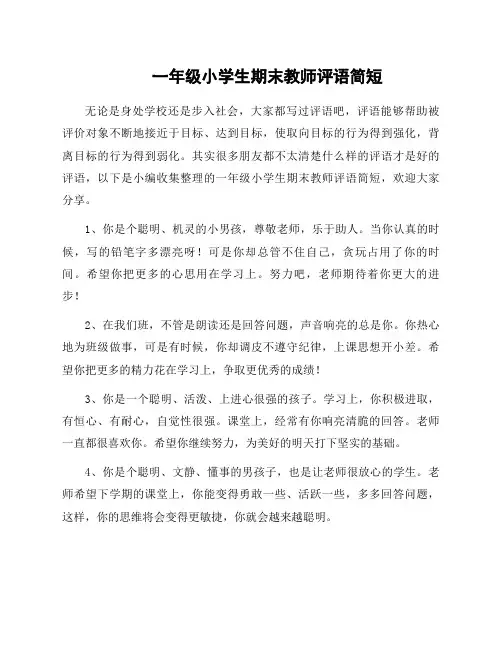 一年级小学生期末教师评语简短

无论是身处学校还是步入社会，大家都写过评语吧，评语能够帮助被评价对象不断地接近于目标、达到目标，使取向目标的行为得到强化，背离目标的行为得到弱化。其实很多朋友都不太清楚什么样的评语才是好的评语，以下是小编收集整理的一年级小学生期末教师评语简短，欢迎大家分享。

1、你是个聪明、机灵的小男孩，尊敬老师，乐于助人。当你认真的时候，写的铅笔字多漂亮呀！可是你却总管不住自己，贪玩占用了你的时间。希望你把更多的心思用在学习上。努力吧，老师期待着你更大的进步！

2、在我们班，不管是朗读还是回答问题，声音响亮的总是你。你热心地为班级做事，可是有时候，你却调皮不遵守纪律，上课思想开小差。希望你把更多的精力花在学习上，争取更优秀的成绩！

3、你是一个聪明、活泼、上进心很强的孩子。学习上，你积极进取，有恒心、有耐心，自觉性很强。课堂上，经常有你响亮清脆的回答。老师一直都很喜欢你。希望你继续努力，为美好的明天打下坚实的基础。

4、你是个聪明、文静、懂事的男孩子，也是让老师很放心的学生。老师希望下学期的课堂上，你能变得勇敢一些、活跃一些，多多回答问题，这样，你的思维将会变得更敏捷，你就会越来越聪明。